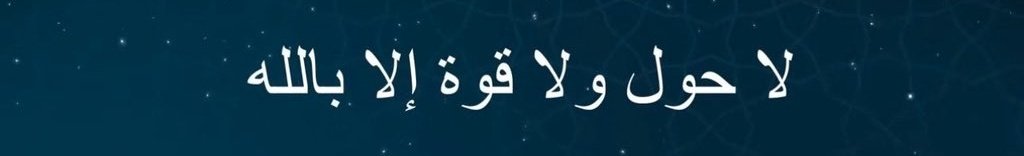 لا حول ولا قوة إلا بالله